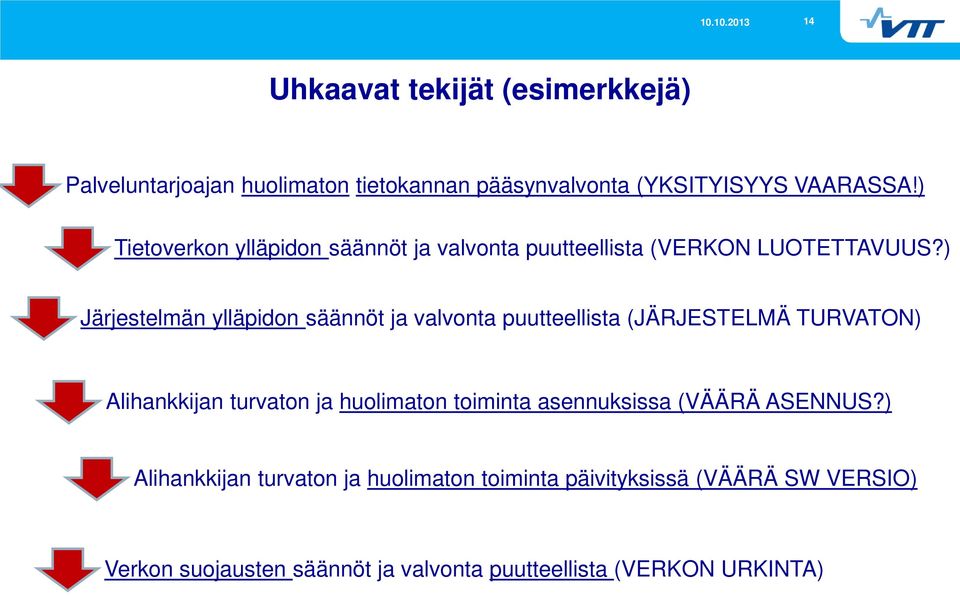 10.10.2013 14

VTT

Uhkaavat tekijät (esimerkkejä)

Palveluntarjoajan huolimaton tietokannan pääsynvalvonta (YKSITYISYYS VAARASSA!)

Tietoverkon ylläpidon säännöt ja valvonta puutteellista (VERKON LUOTETTAVUUS?)

Järjestelmän ylläpidon säännöt ja valvonta puutteellista (JÄRJESTELMÄ TURVATON)

Alihankkijan turvaton ja huolimaton toiminta asennuksissa (VÄÄRÄ ASENNUS?)

Alihankkijan turvaton ja huolimaton toiminta päivityksissä (VÄÄRÄ SW VERSIO)

Verkon suojausten säännöt ja valvonta puutteellista (VERKON URKINTA)